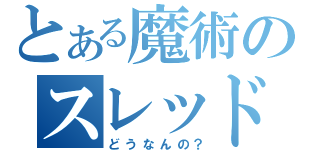 とある魔術の
スレッド
どうなんの?